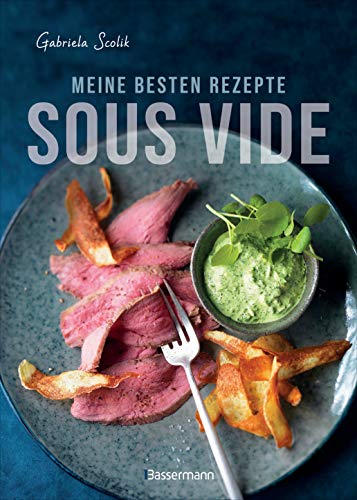 Gabriela Scolik

MEINE BESTEN REZEPTE

SOUS VIDE

Bassermann